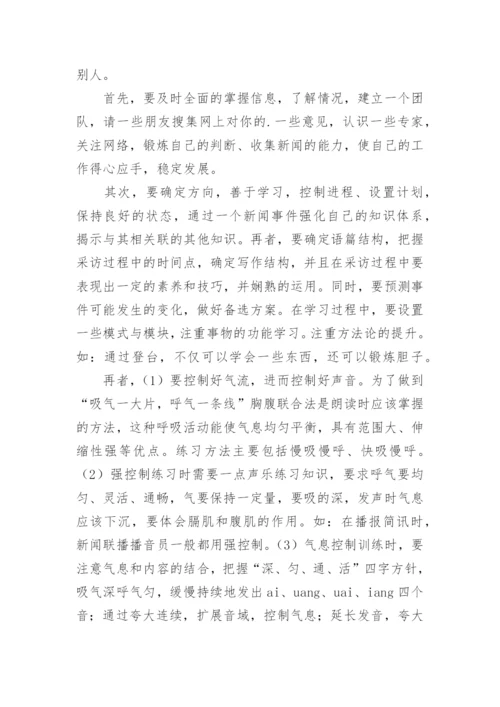 别人。

首先，要及时全面的掌握信息，了解情况，建立一个团队，请一些朋友搜集网上对你的.一些意见，认识一些专家，关注网络，锻炼自己的判断、收集新闻的能力，使自己的工作得心应手，稳定发展。

其次，要确定方向，善于学习，控制进程、设置计划，保持良好的状态，通过一个新闻事件强化自己的知识体系，揭示与其相关联的其他知识。再者，要确定语篇结构，把握采访过程中的时间点，确定写作结构，并且在采访过程中要表现出一定的素养和技巧，并娴熟的运用。同时，要预测事件可能发生的变化，做好备选方案。在学习过程中，要设置一些模式与模块，注重事物的功能学习。注重方法论的提升。如：通过登台，不仅可以学会一些东西，还可以锻炼胆子。

再者，（1）要控制好气流，进而控制好声音。为了做到“吸气一大片，呼气一条线”胸腹联合法是朗读时应该掌握的方法，这种呼吸活动能使气息均匀平衡，具有范围大、伸缩性强等优点。练习方法主要包括慢吸慢呼、快吸慢呼。（2）强控制练习时需要一点声乐练习知识，要求呼气要均匀、灵活、通畅，气要保持一定量，要吸的深，发声时气息应该下沉，要体会膈肌和腹肌的作用。如：在播报简讯时，新闻联播播音员一般都用强控制。（3）气息控制训练时，要注意气息和内容的结合，把握“深、匀、通、活”四字方针，吸气深呼气匀，缓慢持续地发出 ai、uang、uai、iang 四个音；通过夸大连续，扩展音域，控制气息；延长发音，夸大